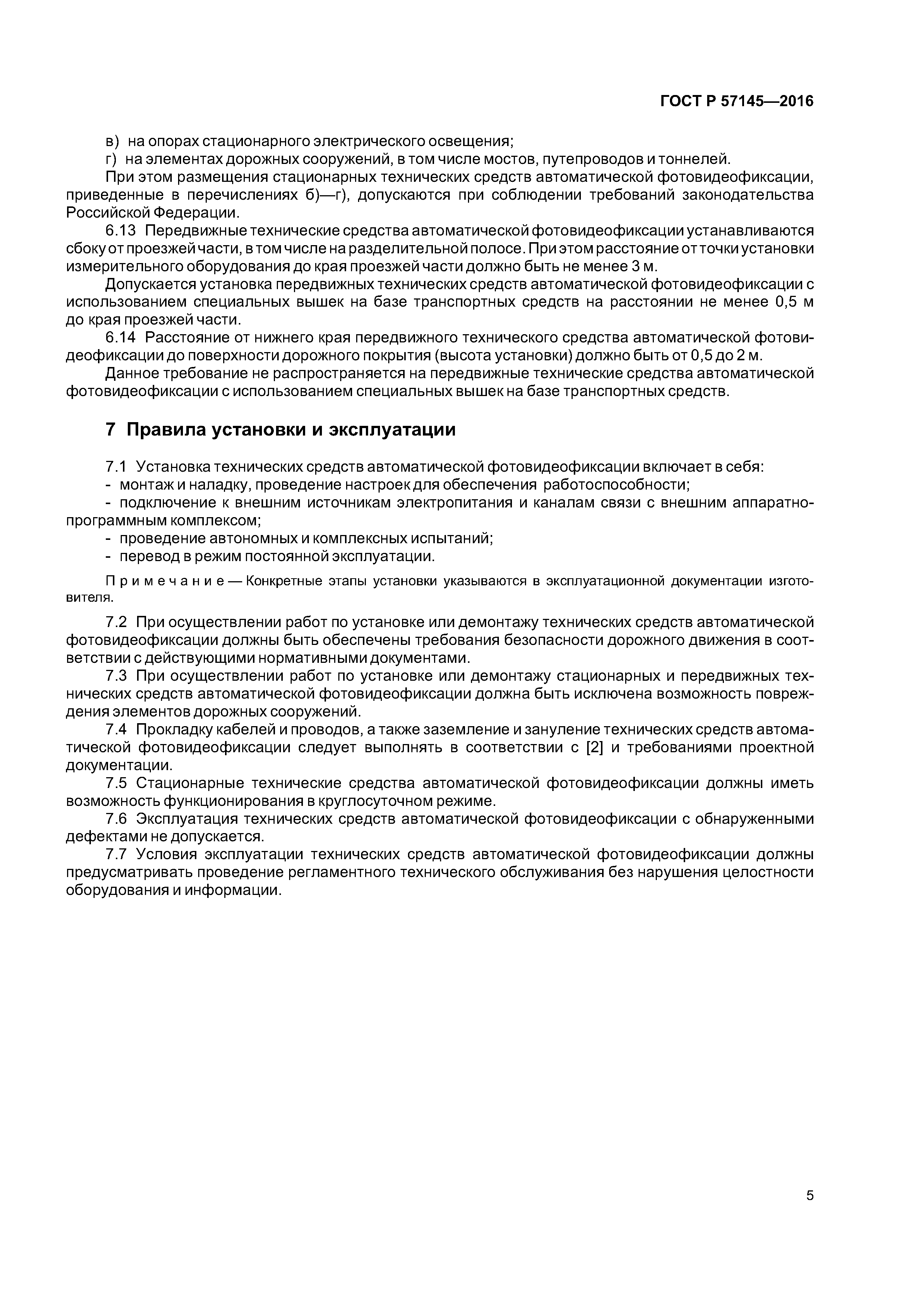 ГОСТ Р 57145—2016

в) на опорах стационарного электрического освещения;
г) на элементах дорожных сооружений, в том числе мостов, путепроводов и тоннелей.
При этом размещения стационарных технических средств автоматической фотовидеофиксации, приведенные в перечислениях б)—г), допускаются при соблюдении требований законодательства Российской Федерации.
6.13 Передвижные технические средства автоматической фотовидеофиксации устанавливаются сбоку от проезжей части, в том числе на разделительной полосе. При этом расстояние от точки установки измерительного оборудования до края проезжей части должно быть не менее 3 м.
Допускается установка передвижных технических средств автоматической фотовидеофиксации с использованием специальных вышек на базе транспортных средств на расстоянии не менее 0,5 м до края проезжей части.
6.14 Расстояние от нижнего края передвижного технического средства автоматической фотовидеофиксации до поверхности дорожного покрытия (высота установки) должно быть от 0,5 до 2 м.
Данное требование не распространяется на передвижные технические средства автоматической фотовидеофиксации с использованием специальных вышек на базе транспортных средств.

7 Правила установки и эксплуатации

7.1 Установка технических средств автоматической фотовидеофиксации включает в себя:
- монтаж и наладку, проведение настроек для обеспечения работоспособности;
- подключение к внешним источникам электропитания и каналам связи с внешним аппаратно-программным комплексом;
- проведение автономных и комплексных испытаний;
- перевод в режим постоянной эксплуатации.

Примечание — Конкретные этапы установки указываются в эксплуатационной документации изготовителя.

7.2 При осуществлении работ по установке или демонтажу технических средств автоматической фотовидеофиксации должны быть обеспечены требования безопасности дорожного движения в соответствии с действующими нормативными документами.
7.3 При осуществлении работ по установке или демонтажу стационарных и передвижных технических средств автоматической фотовидеофиксации должна быть исключена возможность повреждения элементов дорожных сооружений.
7.4 Прокладку кабелей и проводов, а также заземление и зануление технических средств автоматической фотовидеофиксации следует выполнять в соответствии с [2] и требованиями проектной документации.
7.5 Стационарные технические средства автоматической фотовидеофиксации должны иметь возможность функционирования в круглосуточном режиме.
7.6 Эксплуатация технических средств автоматической фотовидеофиксации с обнаруженными дефектами не допускается.
7.7 Условия эксплуатации технических средств автоматической фотовидеофиксации должны предусматривать проведение регламентного технического обслуживания без нарушения целостности оборудования и информации.

5